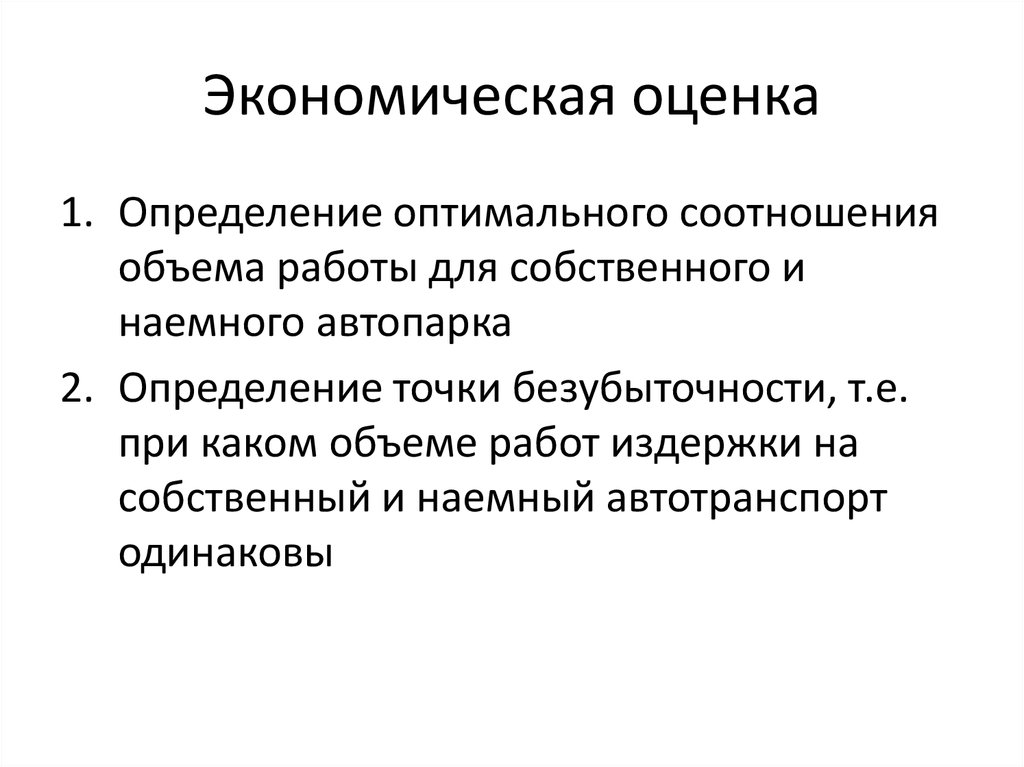 Экономическая оценка

1. Определение оптимального соотношения объема работы для собственного и наемного автопарка
2. Определение точки безубыточности, т.е. при каком объеме работ издержки на собственный и наемный автотранспорт одинаковы